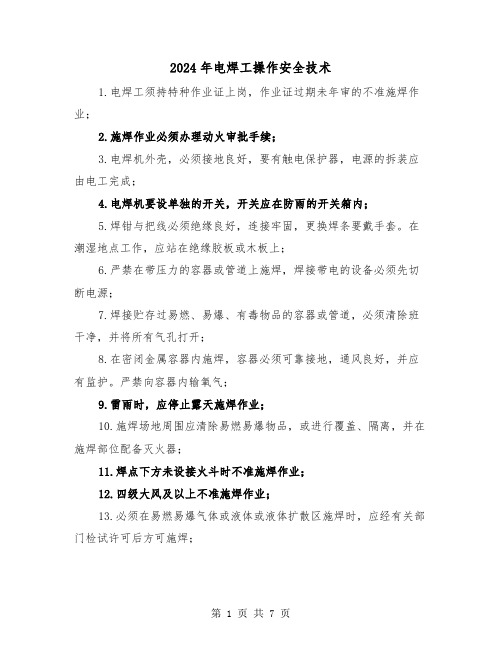 2024 年电焊工操作安全技术

1.电焊工须持特种作业证上岗，作业证过期未年审的不准施焊作业；

2.施焊作业必须办理动火审批手续；

3.电焊机外壳，必须接地良好，要有触电保护器，电源的拆装应由电工完成；

4.电焊机要设单独的开关，开关应在防雨的开关箱内；

5.焊钳与把线必须绝缘良好，连接牢固，更换焊条要戴手套。在潮湿地点工作，应站在绝缘胶板或木板上；

6.严禁在带压力的容器或管道上施焊，焊接带电的设备必须先切断电源；

7.焊接贮存过易燃、易爆、有毒物品的容器或管道，必须清除班干净，并将所有气孔打开；

8.在密闭金属容器内施焊，容器必须可靠接地，通风良好，并应有监护。严禁向容器内输氧气；

9.雷雨时，应停止露天施焊作业；

10.施焊场地周围应清除易燃易爆物品，或进行覆盖、隔离，并在施焊部位配备灭火器；

11.焊点下方未设接火斗时不准施焊作业；

12.四级大风及以上不准施焊作业；

13.必须在易燃易爆气体或液体或液体扩散区施焊时，应经有关部门检试许可后方可施焊；

第 1 页 共 7 页